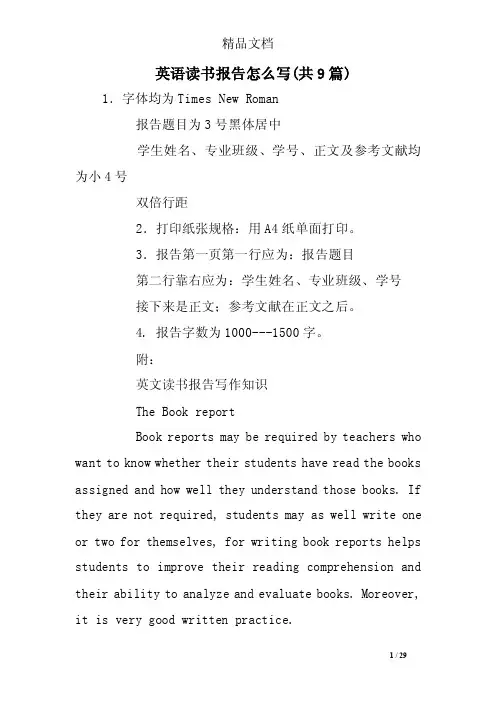 精品文档

英语读书报告怎么写(共9篇)

1．字体均为Times New Roman

报告题目为3号黑体居中

学生姓名、专业班级、学号、正文及参考文献均为小4号

双倍行距

2．打印纸张规格：用A4纸单面打印。

3．报告第一页第一行应为：报告题目

第二行靠右应为：学生姓名、专业班级、学号

接下来是正文；参考文献在正文之后。

4. 报告字数为1000---1500字。

附：

英文读书报告写作知识

The Book report

Book reports may be required by teachers who want to know whether their students have read the books assigned and how well they understand those books. If they are not required, students may as well write one or two for themselves, for writing book reports helps students to improve their reading comprehension and their ability to analyze and evaluate books. Moreover, it is very good written practice.

1 / 29